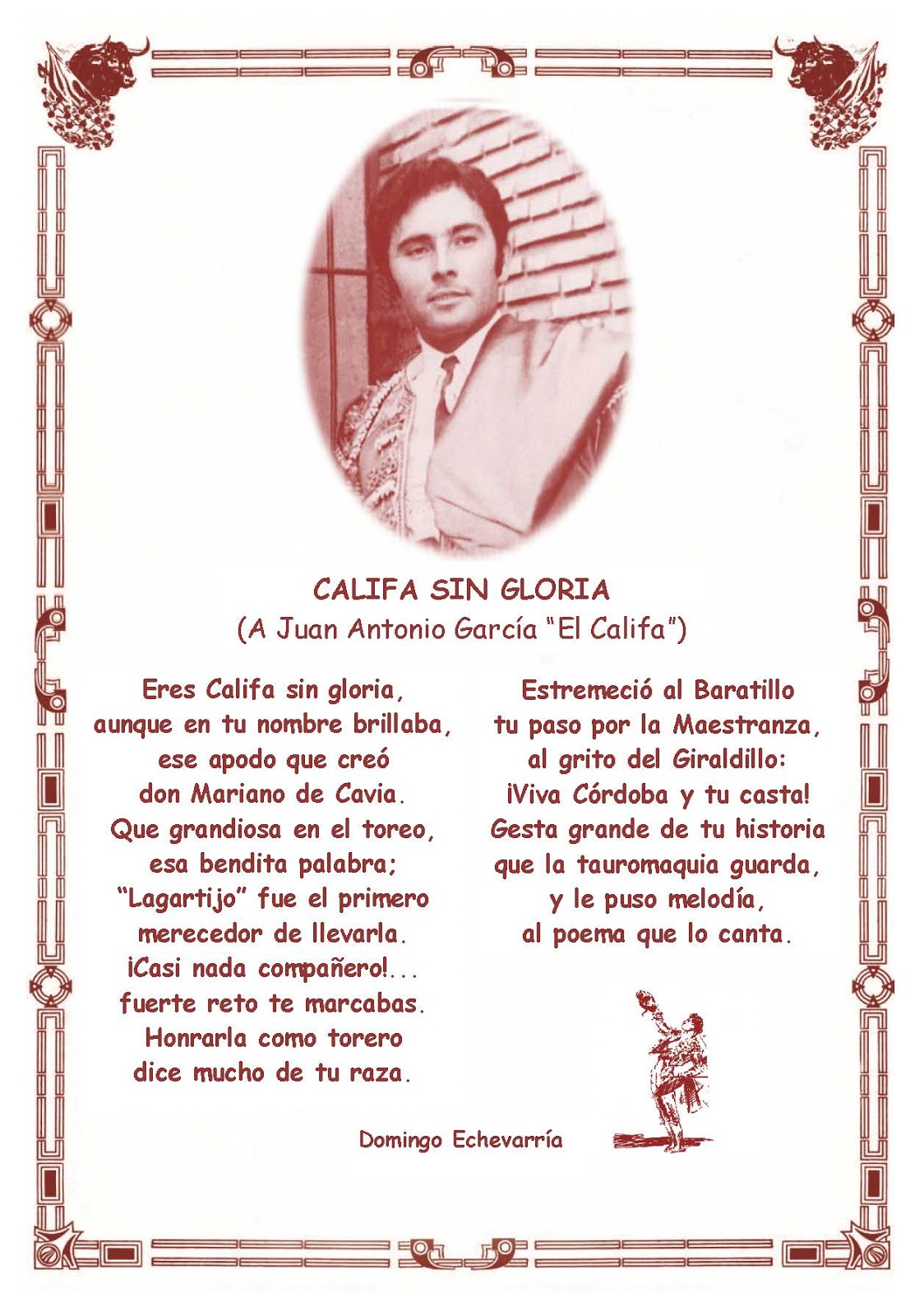 CALIFA SIN GLORIA
(A Juan Antonio García "El Califa")

Eres Califa sin gloria,
aunque en tu nombre brillaba,
ese apodo que creó
don Mariano de Cavia.
Que grandiosa en el toreo,
esa bendita palabra;
"Lagartijo" fue el primero
merecedor de llevarla.
¡Casi nada compañero!...
fuerte reto te marcabas.
Honrarla como torero
dice mucho de tu raza.

Estremeció al Baratillo
tu paso por la Maestranza,
al grito del Giraldillo:
¡Viva Córdoba y tu casta!
Gesta grande de tu historia
que la tauromaquia guarda,
y le puso melodía,
al poema que lo canta.

Domingo Echevarría